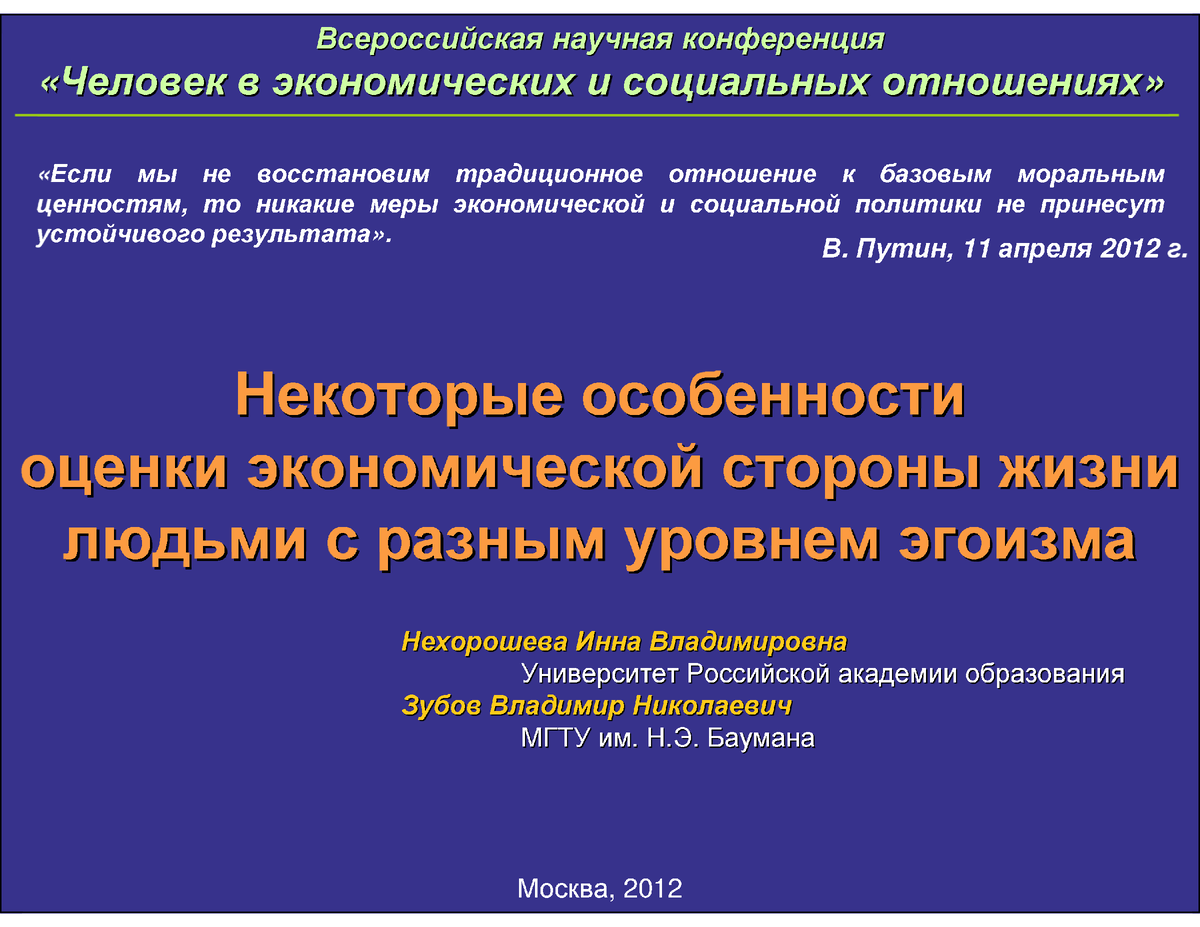 Всероссийская научная конференция
«Человек в экономических и социальных отношениях»

«Если мы не восстановим традиционное отношение к базовым моральным ценностям, то никакие меры экономической и социальной политики не принесут устойчивого результата».

В. Путин, 11 апреля 2012 г.

Некоторые особенности
оценки экономической стороны жизни
людьми с разным уровнем эгоизма

Нехорошева Инна Владимировна
Университет Российской академии образования
Зубов Владимир Николаевич
МГТУ им. Н.Э. Баумана

Москва, 2012